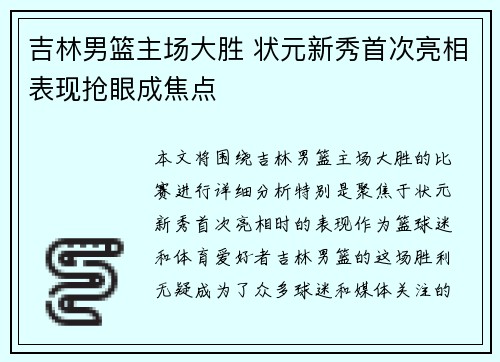 吉林男篮主场大胜 状元新秀首次亮相表现抢眼成焦点

本文将围绕吉林男篮主场大胜的比赛进行详细分析特别是聚焦于状元新秀首次亮相时的表现作为篮球迷和体育爱好者吉林男篮的这场胜利无疑成为了众多球迷和媒体关注的